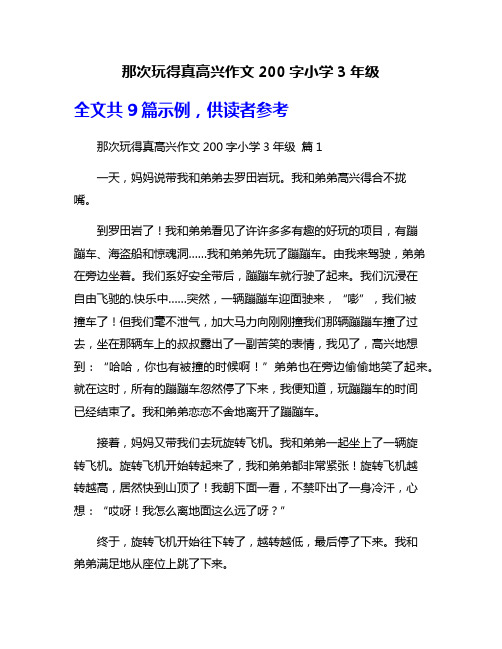 那次玩得真高兴作文 200 字小学 3 年级

全文共 9 篇示例，供读者参考

那次玩得真高兴作文 200 字小学 3 年级 篇 1

一天，妈妈说带我和弟弟去罗田岩玩。我和弟弟高兴得合不拢嘴。

到罗田岩了！我和弟弟看见了许许多多有趣的好玩的项目，有蹦蹦车、海盗船和惊魂洞……我和弟弟先玩了蹦蹦车。由我来驾驶，弟弟在旁边坐着。我们系好安全带后，蹦蹦车就行驶了起来。我们沉浸在自由飞驰的.快乐中……突然，一辆蹦蹦车迎面驶来，“嘭”，我们被撞车了！但我们毫不泄气，加大马力向刚刚撞我们那辆蹦蹦车撞了过去，坐在那辆车上的叔叔露出了一副苦笑的表情，我见了，高兴地想到：“哈哈，你也有被撞的时候啊！”弟弟也在旁边偷偷地笑了起来。就在这时，所有的蹦蹦车忽然停了下来，我便知道，玩蹦蹦车的时间已经结束了。我和弟弟恋恋不舍地离开了蹦蹦车。

接着，妈妈又带我们去玩旋转飞机。我和弟弟一起坐上了一辆旋转飞机。旋转飞机开始转起来了，我和弟弟都非常紧张！旋转飞机越转越高，居然快到山顶了！我朝下面一看，不禁吓出了一身冷汗，心想：“哎呀！我怎么离地面这么远了呀？”

终于，旋转飞机开始往下转了，越转越低，最后停了下来。我和弟弟满足地从座位上跳了下来。